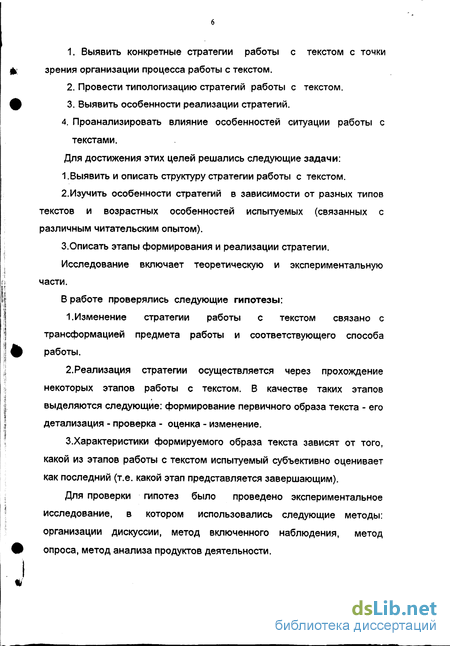 6

1. Выявить конкретные стратегии работы с текстом с точки зрения организации процесса работы с текстом.

2. Провести типологизацию стратегий работы с текстом.

3. Выявить особенности реализации стратегий.

4. Проанализировать влияние особенностей ситуации работы с текстами.

Для достижения этих целей решались следующие задачи:

1.Выявить и описать структуру стратегии работы с текстом.

2.Изучить особенности стратегий в зависимости от разных типов текстов и возрастных особенностей испытуемых (связанных с различным читательским опытом).

3.Описать этапы формирования и реализации стратегии.

Исследование включает теоретическую и экспериментальную части.

В работе проверялись следующие гипотезы:

1.Изменение стратегии работы с текстом связано с трансформацией предмета работы и соответствующего способа работы.

2.Реализация стратегии осуществляется через прохождение некоторых этапов работы с текстом. В качестве таких этапов выделяются следующие: формирование первичного образа текста - его детализация - проверка - оценка - изменение.

3.Характеристики формируемого образа текста зависят от того, какой из этапов работы с текстом испытуемый субъективно оценивает как последний (т.е. какой этап представляется завершающим).

Для проверки гипотез было проведено экспериментальное исследование, в котором использовались следующие методы: организации дискуссии, метод включенного наблюдения, метод опроса, метод анализа продуктов деятельности.

dsLib.net
библиотека диссертаций